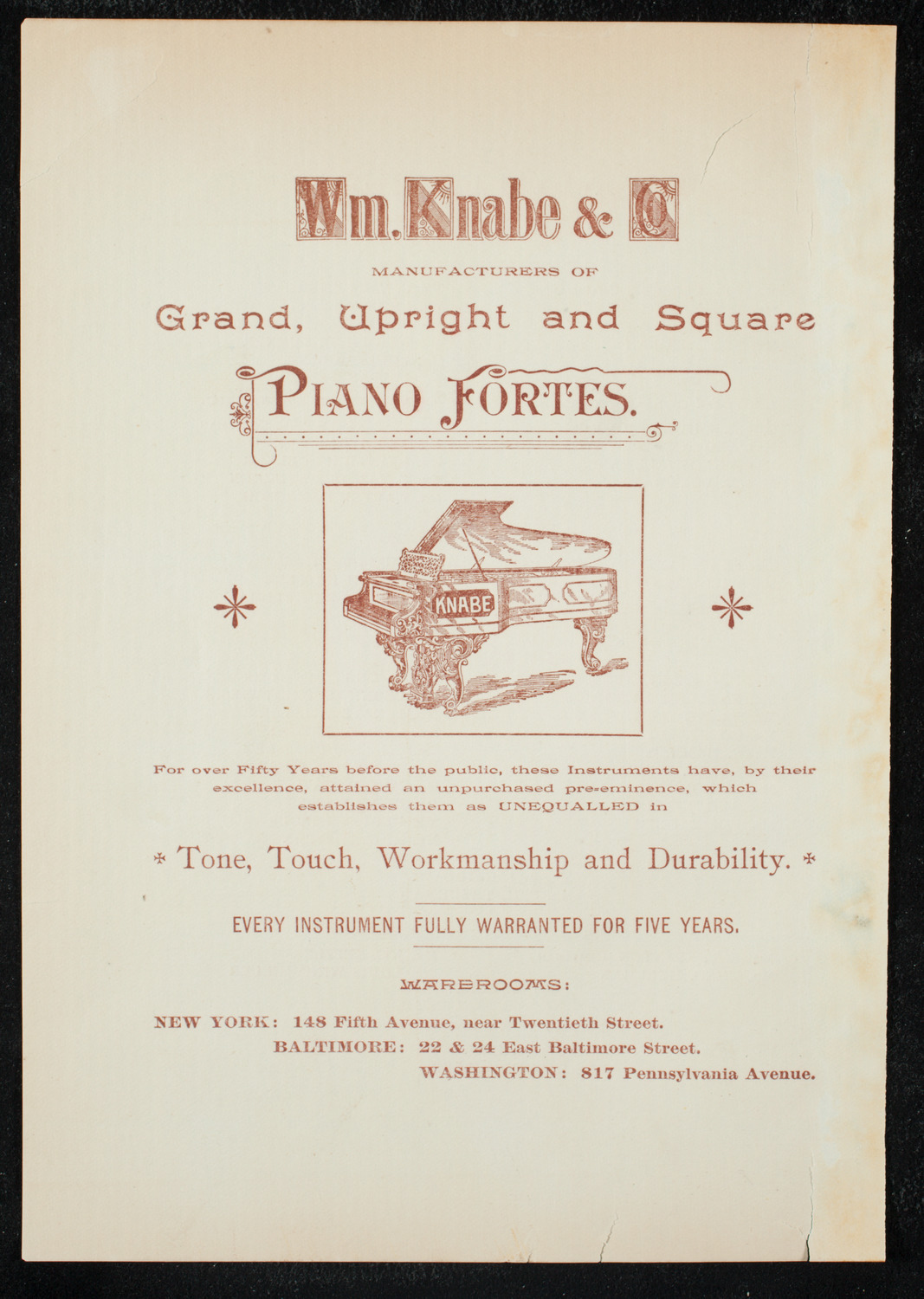 Wm. Knabe & Co

MANUFACTURERS OF

Grand, Upright and Square

PIANO FORTES.

KNABE

For over Fifty Years before the public, these Instruments have, by their excellence, attained an unpurchased pre-eminence, which establishes them as UNEQUALLED in

* Tone, Touch, Workmanship and Durability. *

EVERY INSTRUMENT FULLY WARRANTED FOR FIVE YEARS.

WAREROOMS:

NEW YORK: 148 Fifth Avenue, near Twentieth Street.

BALTIMORE: 22 & 24 East Baltimore Street.

WASHINGTON: 817 Pennsylvania Avenue.